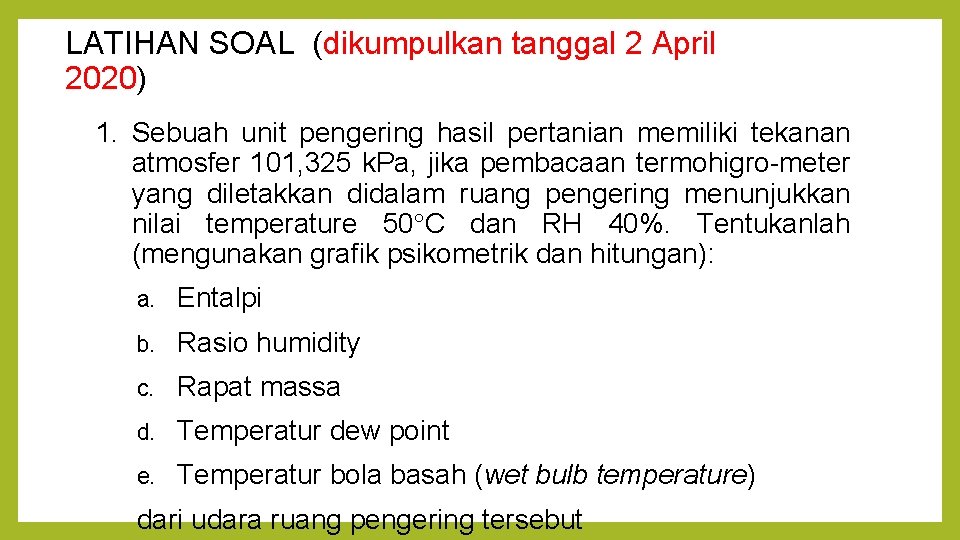 LATIHAN SOAL (dikumpulkan tanggal 2 April 2020)

1. Sebuah unit pengering hasil pertanian memiliki tekanan atmosfer 101,325 kPa, jika pembacaan termohigro-meter yang diletakkan didalam ruang pengering menunjukkan nilai temperature 50°C dan RH 40%. Tentukanlah (mengunakan grafik psikometrik dan hitungan):

a. Entalpi

b. Rasio humidity

c. Rapat massa

d. Temperatur dew point

e. Temperatur bola basah (wet bulb temperature)

dari udara ruang pengering tersebut